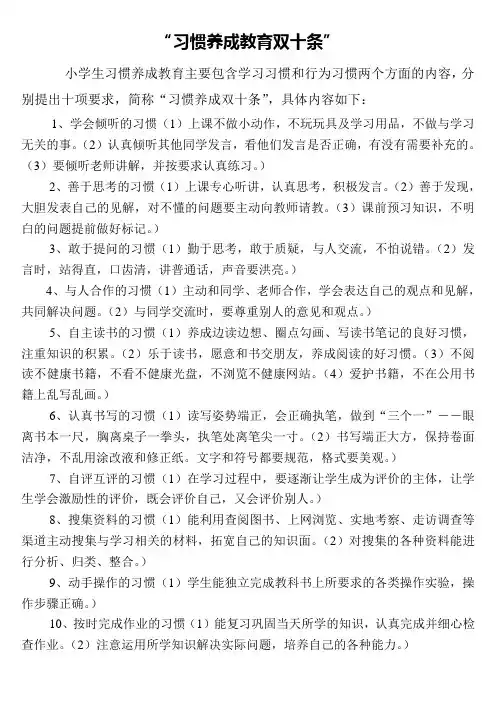 “习惯养成教育双十条”

小学生习惯养成教育主要包含学习习惯和行为习惯两个方面的内容，分别提出十项要求，简称“习惯养成双十条”，具体内容如下：

1、学会倾听的习惯（1）上课不做小动作，不玩玩具及学习用品，不做与学习无关的事。（2）认真倾听其他同学发言，看他们发言是否正确，有没有需要补充的。（3）要倾听老师讲解，并按要求认真练习。）

2、善于思考的习惯（1）上课专心听讲，认真思考，积极发言。（2）善于发现，大胆发表自己的见解，对不懂的问题要主动向教师请教。（3）课前预习知识，不明白的问题提前做好标记。）

3、敢于提问的习惯（1）勤于思考，敢于质疑，与人交流，不怕说错。（2）发言时，站得直，口齿清，讲普通话，声音要洪亮。）

4、与人合作的习惯（1）主动和同学、老师合作，学会表达自己的观点和见解，共同解决问题。（2）与同学交流时，要尊重别人的意见和观点。）

5、自主读书的习惯（1）养成边读边想、圈点勾画、写读书笔记的良好习惯，注重知识的积累。（2）乐于读书，愿意和书交朋友，养成阅读的好习惯。（3）不阅读不健康书籍，不看不健康光盘，不浏览不健康网站。（4）爱护书籍，不在公用书籍上乱写乱画。）

6、认真书写的习惯（1）读写姿势端正，会正确执笔，做到“三个一”——眼离书本一尺，胸离桌子一拳头，执笔处离笔尖一寸。（2）书写端正大方，保持卷面洁净，不乱用涂改液和修正纸。文字和符号都要规范，格式要美观。）

7、自评互评的习惯（1）在学习过程中，要逐渐让学生成为评价的主体，让学生学会激励性的评价，既会评价自己，又会评价别人。）

8、搜集资料的习惯（1）能利用查阅图书、上网浏览、实地考察、走访调查等渠道主动搜集与学习相关的材料，拓宽自己的知识面。（2）对搜集的各种资料能进行分析、归类、整合。）

9、动手操作的习惯（1）学生能独立完成教科书上所要求的各类操作实验，操作步骤正确。）

10、按时完成作业的习惯（1）能复习巩固当天所学的知识，认真完成并细心检查作业。（2）注意运用所学知识解决实际问题，培养自己的各种能力。）